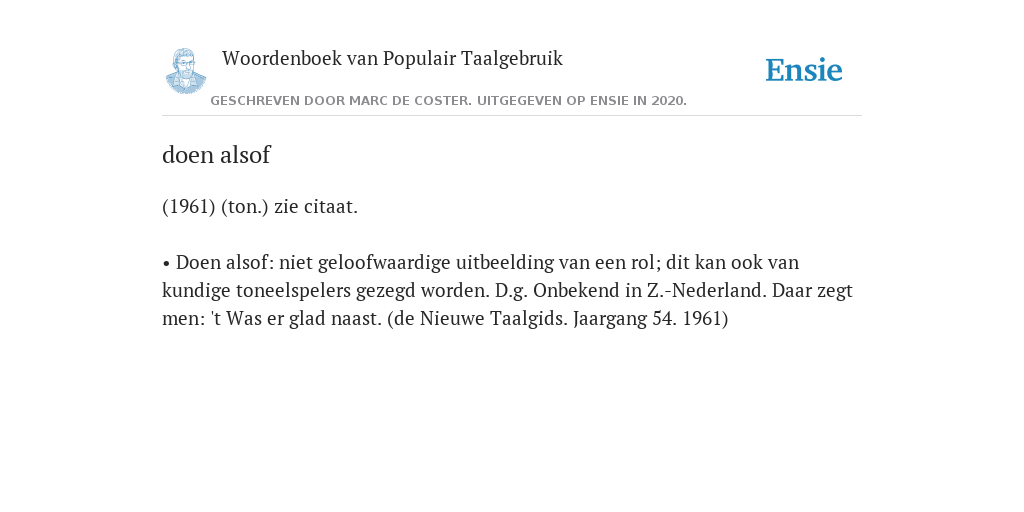 Woordenboek van Populair Taalgebruik

Ensie

GESCHREVEN DOOR MARC DE COSTER. UITGEGEVEN OP ENSIE IN 2020.

doen alsof

(1961) (ton.) zie citaat.

• Doen alsof: niet geloofwaardige uitbeelding van een rol; dit kan ook van kundige toneelspelers gezegd worden. D.g. Onbekend in Z.-Nederland. Daar zegt men: 't Was er glad naast. (de Nieuwe Taalgids. Jaargang 54. 1961)